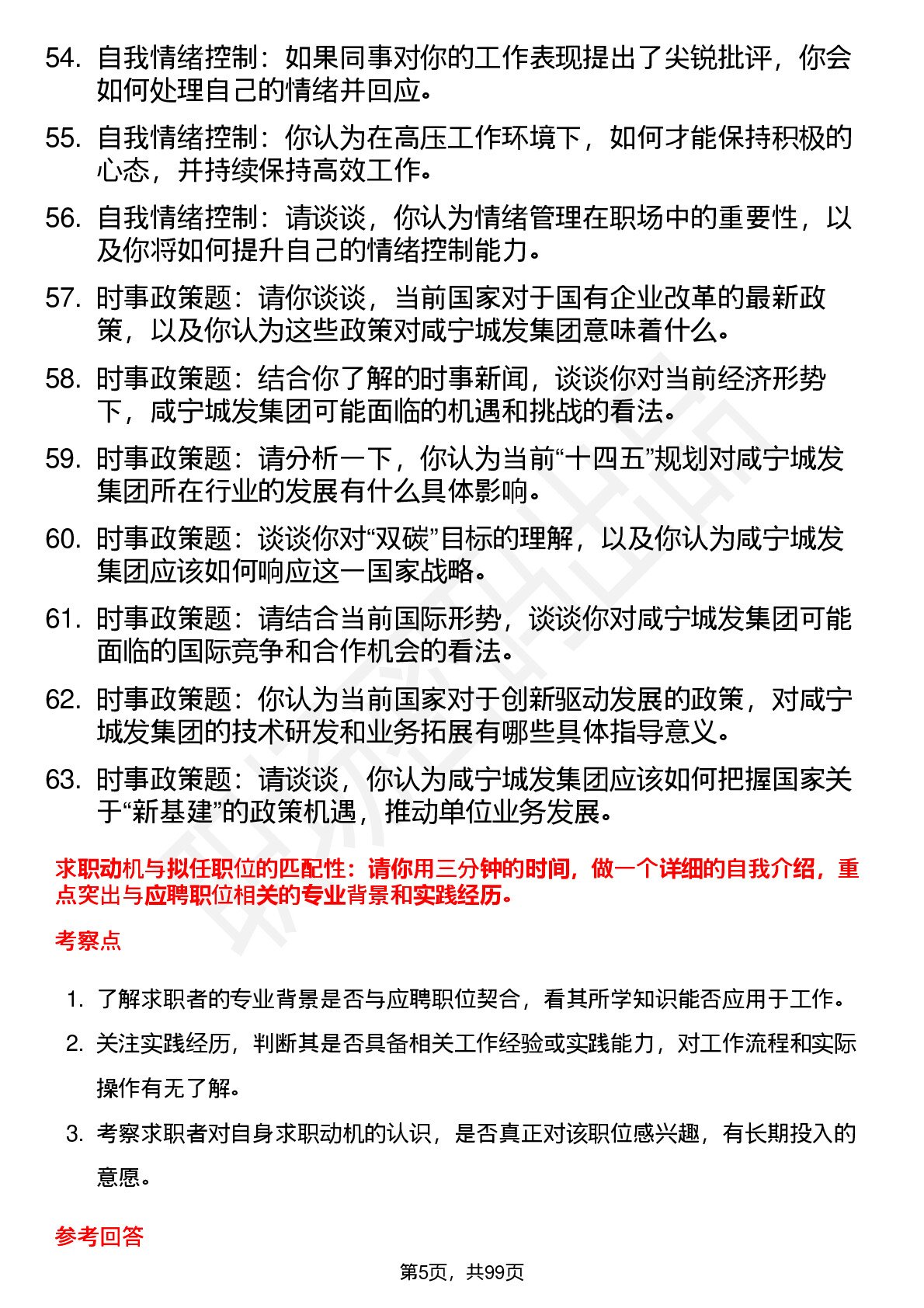 54. 自我情绪控制：如果同事对你的工作表现提出了尖锐批评，你会如何处理自己的情绪并回应。

55. 自我情绪控制：你认为在高压工作环境下，如何才能保持积极的心态，并持续保持高效工作。

56. 自我情绪控制：请谈谈，你认为情绪管理在职场中的重要性，以及你将如何提升自己的情绪控制能力。

57. 时事政策题：请你谈谈，当前国家对于国有企业改革的最新政策，以及你认为这些政策对咸宁城发集团意味着什么。

58. 时事政策题：结合你了解的时事新闻，谈谈你对当前经济形势下，咸宁城发集团可能面临的机遇和挑战的看法。

59. 时事政策题：请分析一下，你认为当前“十四五”规划对咸宁城发集团所在行业的发展有什么具体影响。

60. 时事政策题：谈谈你对“双碳”目标的理解，以及你认为咸宁城发集团应该如何响应这一国家战略。

61. 时事政策题：请结合当前国际形势，谈谈你对咸宁城发集团可能面临的国际竞争和合作机会的看法。

62. 时事政策题：你认为当前国家对于创新驱动发展的政策，对咸宁城发集团的技术研发和业务拓展有哪些具体指导意义。

63. 时事政策题：请谈谈，你认为咸宁城发集团应该如何把握国家关于“新基建”的政策机遇，推动单位业务发展。

求职动机与拟任职位的匹配性：请你用三分钟的时间，做一个详细的自我介绍，重点突出与应聘职位相关的专业背景和实践经历。

考察点

1. 了解求职者的专业背景是否与应聘职位契合，看其所学知识能否应用于工作。

2. 关注实践经历，判断其是否具备相关工作经验或实践能力，对工作流程和实际操作有无了解。

3. 考察求职者对自身求职动机的认识，是否真正对该职位感兴趣，有长期投入的意愿。

参考回答

第5页，共99页